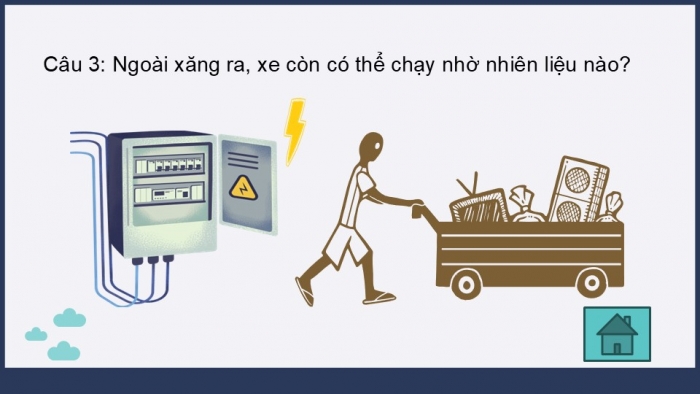 Câu 3: Ngoài xăng ra, xe còn có thể chạy nhờ nhiên liệu nào?